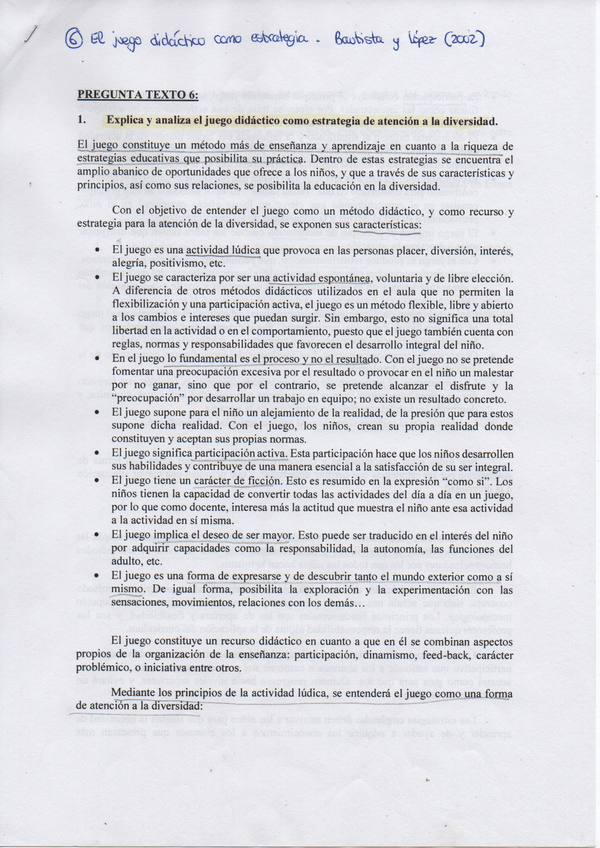 ⑥ El juego didáctico como estrategia. Bautista y López (2002)

PREGUNTA TEXTO 6:

1. Explica y analiza el juego didáctico como estrategia de atención a la diversidad.

El juego constituye un método más de enseñanza y aprendizaje en cuanto a la riqueza de estrategias educativas que posibilita su práctica. Dentro de estas estrategias se encuentra el amplio abanico de oportunidades que ofrece a los niños, y que a través de sus características y principios, así como sus relaciones, se posibilita la educación en la diversidad.

Con el objetivo de entender el juego como un método didáctico, y como recurso y estrategia para la atención de la diversidad, se exponen sus características:

• El juego es una actividad lúdica que provoca en las personas placer, diversión, interés, alegría, positivismo, etc.
• El juego se caracteriza por ser una actividad espontánea, voluntaria y de libre elección. A diferencia de otros métodos didácticos utilizados en el aula que no permiten la flexibilización y una participación activa, el juego es un método flexible, libre y abierto a los cambios e intereses que puedan surgir. Sin embargo, esto no significa una total libertad en la actividad o en el comportamiento, puesto que el juego también cuenta con reglas, normas y responsabilidades que favorecen el desarrollo integral del niño.
• En el juego lo fundamental es el proceso y no el resultado. Con el juego no se pretende fomentar una preocupación excesiva por el resultado o provocar en el niño un malestar por no ganar, sino que por el contrario, se pretende alcanzar el disfrute y la "preocupación" por desarrollar un trabajo en equipo; no existe un resultado concreto.
• El juego supone para el niño un alejamiento de la realidad, de la presión que para estos supone dicha realidad. Con el juego, los niños, crean su propia realidad donde constituyen y aceptan sus propias normas.
• El juego significa participación activa. Esta participación hace que los niños desarrollen sus habilidades y contribuye de una manera esencial a la satisfacción de su ser integral.
• El juego tiene un carácter de ficción. Esto es resumido en la expresión "como si". Los niños tienen la capacidad de convertir todas las actividades del día a día en un juego, por lo que como docente, interesa más la actitud que muestra el niño ante esa actividad a la actividad en sí misma.
• El juego implica el deseo de ser mayor. Esto puede ser traducido en el interés del niño por adquirir capacidades como la responsabilidad, la autonomía, las funciones del adulto, etc.
• El juego es una forma de expresarse y de descubrir tanto el mundo exterior como a sí mismo. De igual forma, posibilita la exploración y la experimentación con las sensaciones, movimientos, relaciones con los demás…

El juego constituye un recurso didáctico en cuanto a que en él se combinan aspectos propios de la organización de la enseñanza: participación, dinamismo, feed-back, carácter problémico, o iniciativa entre otros.

Mediante los principios de la actividad lúdica, se entenderá el juego como una forma de atención a la diversidad: